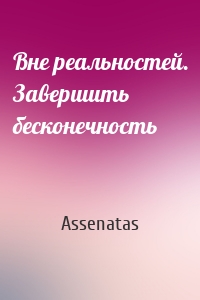 Вне реальностей. Завершить бесконечность

Assenatas